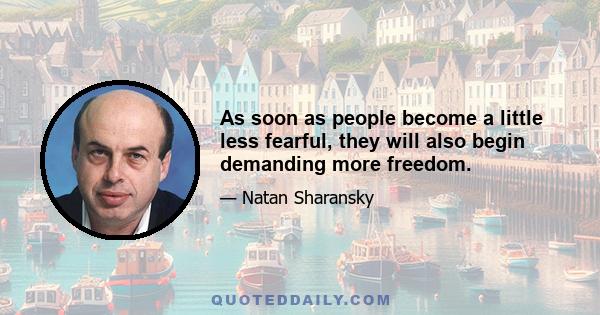 As soon as people become a little less fearful, they will also begin demanding more freedom.

— Natan Sharansky

QUOTEDDAILY.COM